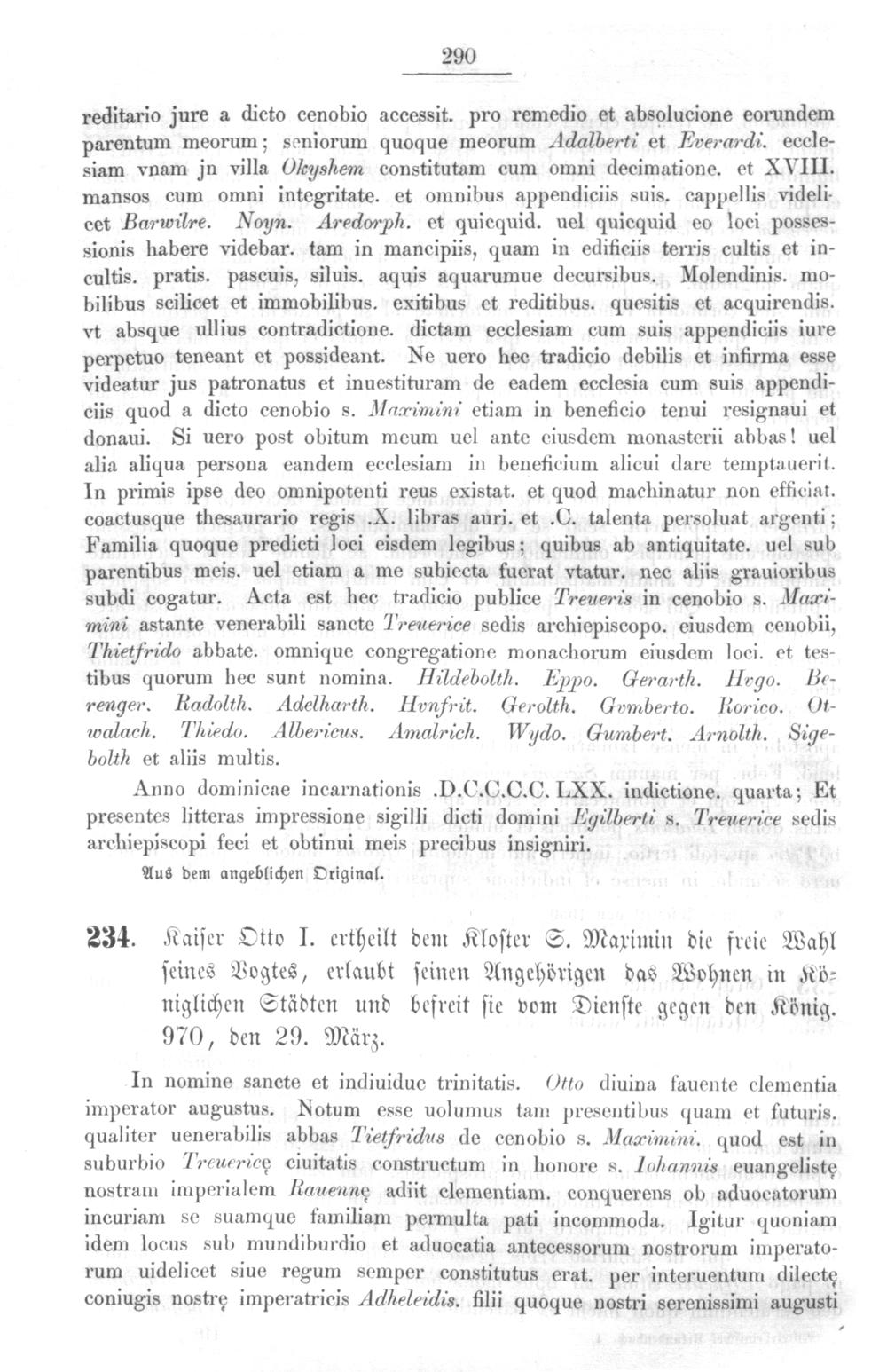 290

reditario jure a dicto cenobio accessit. pro remedio et absolucione eorundem parentum meorum; seniorum quoque meorum Adalberti et Everardi. ecclesiam vnam jn villa Okyshem constitutam cum omni decimatione. et XVIII. mansos cum omni integritate. et omnibus appendiciis suis. cappellis videlicet Barwilre. Noyn. Aredorph. et quicquid. uel quicquid eo loci possessionis habere videbar. tam in mancipiis, quam in edificiis terris cultis et incultis. pratis. pascuis, siluis. aquis aquarumue decursibus. Molendinis. mobilibus scilicet et immobilibus. exitibus et reditibus. quesitis et acquirendis. vt absque ullius contradictione. dictam ecclesiam cum suis appendiciis iure perpetuo teneant et possideant. Ne uero hec tradicio debilis et infirma esse videatur jus patronatus et inuestituram de eadem ecclesia cum suis appendiciis quod a dicto cenobio s. Maximini etiam in beneficio tenui resignaui et donaui. Si uero post obitum meum uel ante eiusdem monasterii abbas! uel alia aliqua persona eandem ecclesiam in beneficium alicui dare temptauerit. In primis ipse deo omnipotenti reus existat. et quod machinatur non efficiat. coactusque thesaurario regis .X. libras auri. et .C. talenta persoluat argenti; Familia quoque predicti loci eisdem legibus; quibus ab antiquitate. uel sub parentibus meis. uel etiam a me subiecta fuerat vtatur. nec aliis grauioribus subdi cogatur. Acta est hec tradicio publice Treueris in cenobio s. Maximini astante venerabili sancte Treuerice sedis archiepiscopo. eiusdem cenobii, Thietfrido abbate. omnique congregatione monachorum eiusdem loci. et testibus quorum hec sunt nomina. Hildebolth. Eppo. Gerarth. Hvgo. Berenger. Radolth. Adelharth. Hvnfrit. Gerolth. Gvmberto. Rorico. Otwalach. Thiedo. Albericus. Amalrich. Wydo. Gumbert. Arnolth. Sigebolth et aliis multis.

Anno dominicae incarnationis .D.C.C.C.C. LXX. indictione. quarta; Et presentes litteras impressione sigilli dicti domini Egilberti s. Treuerice sedis archiepiscopi feci et obtinui meis precibus insigniri.

Aus dem angeblichen Original.

234. Kaiser Otto I. ertheilt dem Kloster S. Maximin die freie Wahl seines Vogtes, erlaubt seinen Angehörigen das Wohnen in Königlichen Städten und befreit sie vom Dienste gegen den König. 970, den 29. März.

In nomine sancte et indiuidue trinitatis. Otto diuina fauente clementia imperator augustus. Notum esse uolumus tam presentibus quam et futuris. qualiter uenerabilis abbas Tietfridus de cenobio s. Maximini. quod est in suburbio Treuericę ciuitatis constructum in honore s. Iohannis euangelistę nostram imperialem Rauennę adiit clementiam. conquerens ob aduocatorum incuriam se suamque familiam permulta pati incommoda. Igitur quoniam idem locus sub mundiburdio et aduocatia antecessorum nostrorum imperatorum uidelicet siue regum semper constitutus erat. per interuentum dilectę coniugis nostrę imperatricis Adheleidis. filii quoque nostri serenissimi augusti